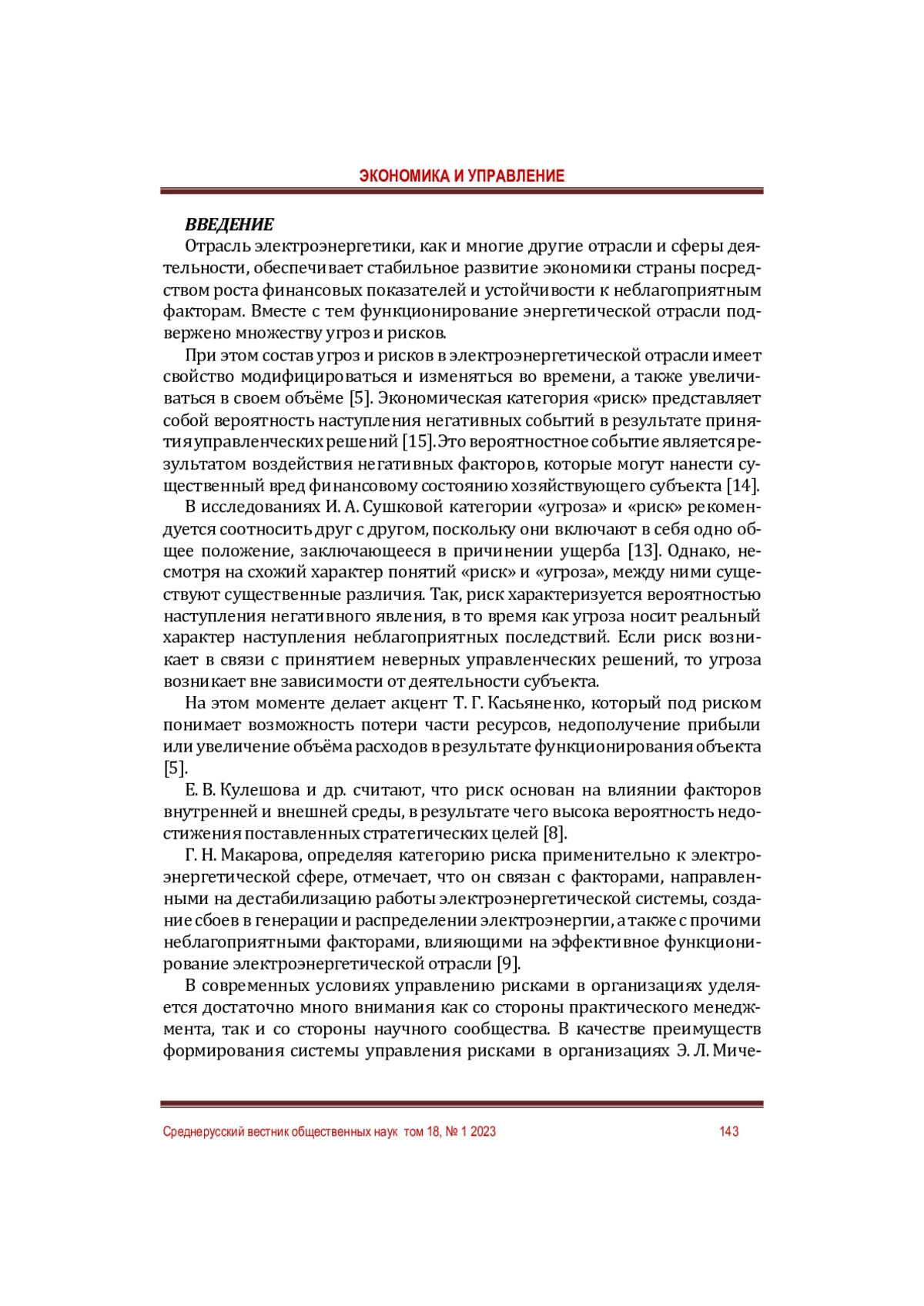 ЭКОНОМИКА И УПРАВЛЕНИЕ

ВВЕДЕНИЕ

Отрасль электроэнергетики, как и многие другие отрасли и сферы деятельности, обеспечивает стабильное развитие экономики страны посредством роста финансовых показателей и устойчивости к неблагоприятным факторам. Вместе с тем функционирование энергетической отрасли подвержено множеству угроз и рисков.

При этом состав угроз и рисков в электроэнергетической отрасли имеет свойство модифицироваться и изменяться во времени, а также увеличиваться в своем объёме [5]. Экономическая категория «риск» представляет собой вероятность наступления негативных событий в результате принятия управленческих решений [15]. Это вероятностное событие является результатом воздействия негативных факторов, которые могут нанести существенный вред финансовому состоянию хозяйствующего субъекта [14].

В исследованиях И. А. Сушковой категории «угроза» и «риск» рекомендуется соотносить друг с другом, поскольку они включают в себя одно общее положение, заключающееся в причинении ущерба [13]. Однако, несмотря на схожий характер понятий «риск» и «угроза», между ними существуют существенные различия. Так, риск характеризуется вероятностью наступления негативного явления, в то время как угроза носит реальный характер наступления неблагоприятных последствий. Если риск возникает в связи с принятием неверных управленческих решений, то угроза возникает вне зависимости от деятельности субъекта.

На этом моменте делает акцент Т. Г. Касьяненко, который под риском понимает возможность потери части ресурсов, недополучение прибыли или увеличение объёма расходов в результате функционирования объекта [5].

Е. В. Кулешова и др. считают, что риск основан на влиянии факторов внутренней и внешней среды, в результате чего высока вероятность недостижения поставленных стратегических целей [8].

Г. Н. Макарова, определяя категорию риска применительно к электроэнергетической сфере, отмечает, что он связан с факторами, направленными на дестабилизацию работы электроэнергетической системы, создание сбоев в генерации и распределении электроэнергии, а также с прочими неблагоприятными факторами, влияющими на эффективное функционирование электроэнергетической отрасли [9].

В современных условиях управлению рисками в организациях уделяется достаточно много внимания как со стороны практического менеджмента, так и со стороны научного сообщества. В качестве преимуществ формирования системы управления рисками в организациях Э. Л. Миче-

Среднерусский вестник общественных наук том 18, № 1 2023 143